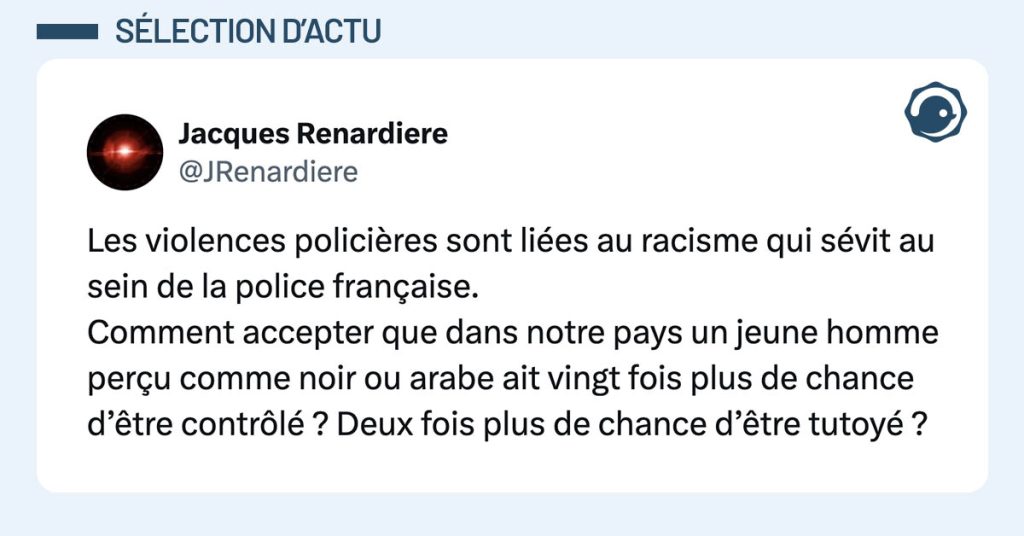 SÉLECTION D'ACTU

Jacques Renardiere
@JRenardiere

Les violences policières sont liées au racisme qui sévit au sein de la police française.
Comment accepter que dans notre pays un jeune homme perçu comme noir ou arabe ait vingt fois plus de chance d'être contrôlé ? Deux fois plus de chance d'être tutoyé ?